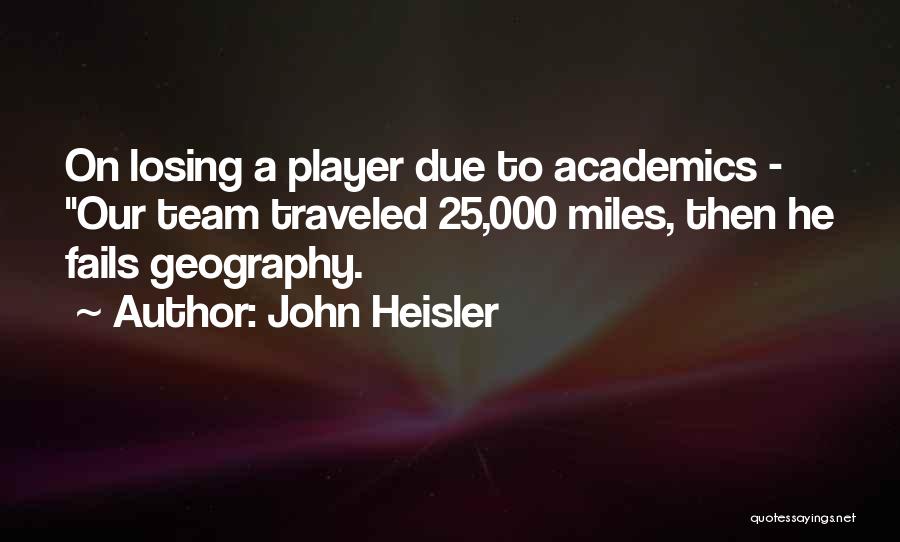 On losing a player due to academics - "Our team traveled 25,000 miles, then he fails geography.

~ Author: John Heisler

quotessayings.net